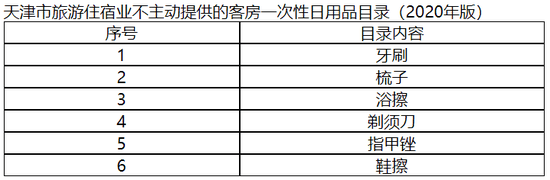 天津市旅游住宿业不主动提供的客房一次性日用品目录（2020年版）

| 序号 | 目录内容 |
|---|---|
| 1 | 牙刷 |
| 2 | 梳子 |
| 3 | 浴擦 |
| 4 | 剃须刀 |
| 5 | 指甲锉 |
| 6 | 鞋擦 |